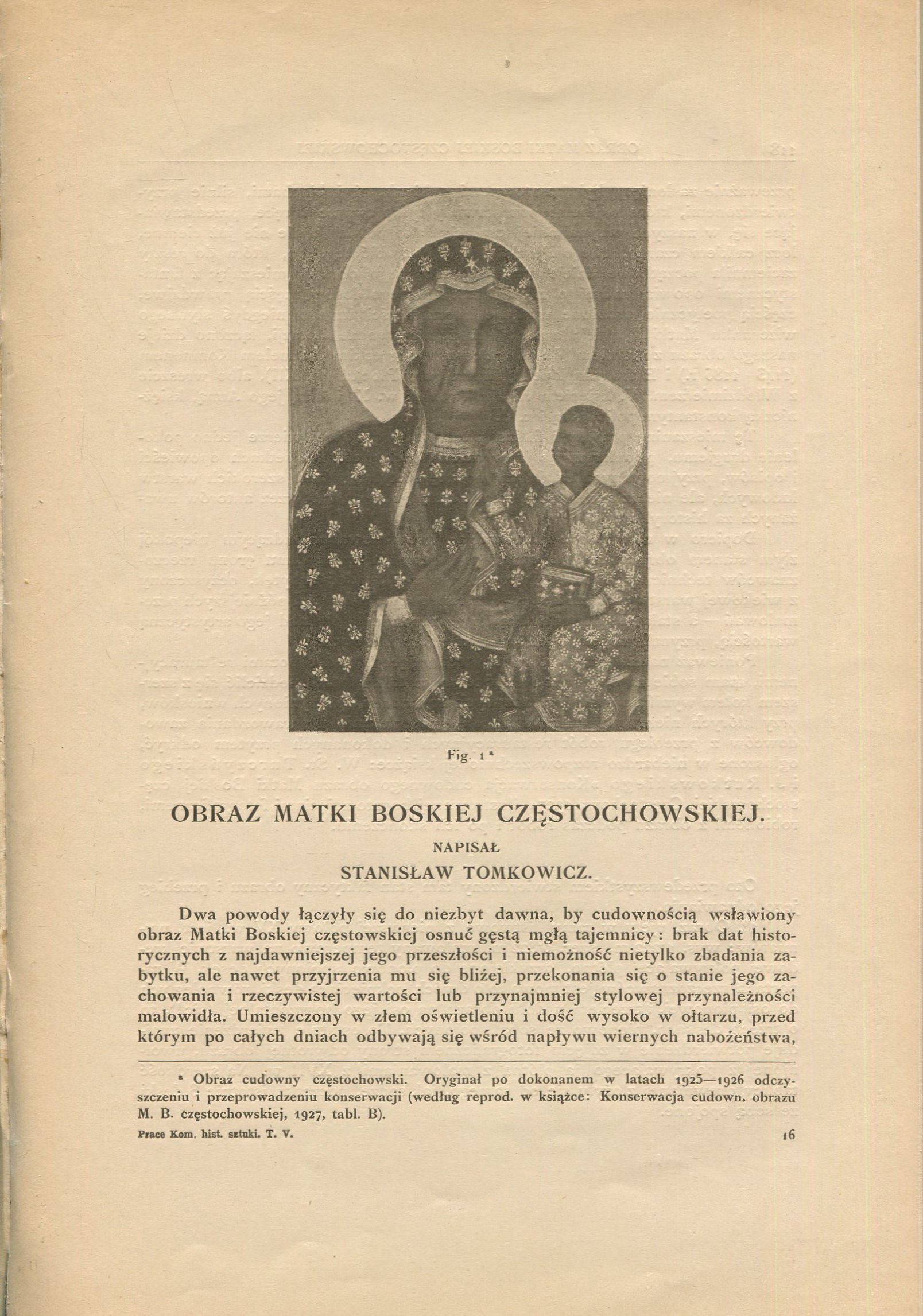 Fig. 1 *

OBRAZ MATKI BOSKIEJ CZĘSTOCHOWSKIEJ.

NAPISAŁ

STANISŁAW TOMKOWICZ.

Dwa powody łączyły się do niezbyt dawna, by cudownością wsławiony obraz Matki Boskiej częstowskiej osnuć gęstą mgłą tajemnicy: brak dat historycznych z najdawniejszej jego przeszłości i niemożność nietylko zbadania zabytku, ale nawet przyjrzenia mu się bliżej, przekonania się o stanie jego zachowania i rzeczywistej wartości lub przynajmniej stylowej przynależności malowidła. Umieszczony w złem oświetleniu i dość wysoko w ołtarzu, przed którym po całych dniach odbywają się wśród napływu wiernych nabożeństwa,

* Obraz cudowny częstochowski. Oryginał po dokonanem w latach 1925—1926 odczyszczeniu i przeprowadzeniu konserwacji (według reprod. w książce: Konserwacja cudown. obrazu M. B. częstochowskiej, 1927, tabl. B).

Prace Kom. hist. sztuki. T. V. 16